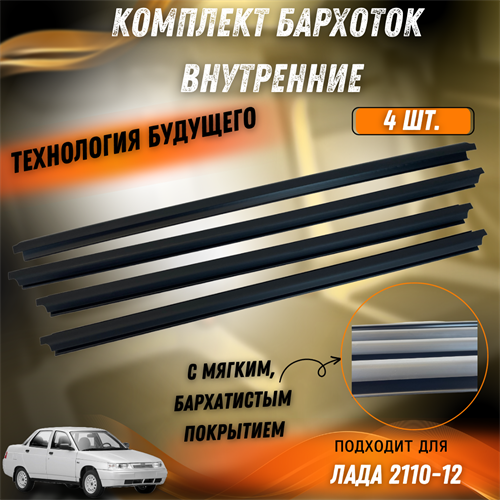 КОМПЛЕКТ БАРХОТОК ВНУТРЕННИЕ

ТЕХНОЛОГИЯ БУДУЩЕГО

4 ШТ.

С МЯГКИМ, БАРХАТИСТЫМ ПОКРЫТИЕМ

ПОДХОДИТ ДЛЯ

ЛАДА 2110-12